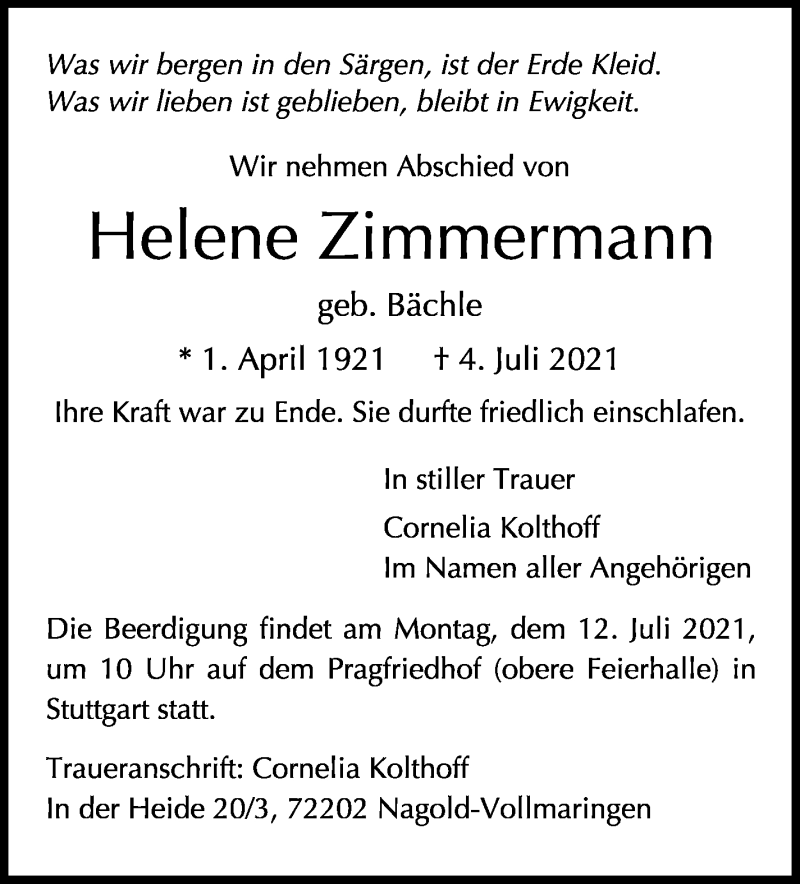 Was wir bergen in den Särgen, ist der Erde Kleid.
Was wir lieben ist geblieben, bleibt in Ewigkeit.

Wir nehmen Abschied von

Helene Zimmermann

geb. Bächle

* 1. April 1921 † 4. Juli 2021

Ihre Kraft war zu Ende. Sie durfte friedlich einschlafen.

In stiller Trauer

Cornelia Kolthoff
Im Namen aller Angehörigen

Die Beerdigung findet am Montag, dem 12. Juli 2021, um 10 Uhr auf dem Pragfriedhof (obere Feierhalle) in Stuttgart statt.

Traueranschrift: Cornelia Kolthoff
In der Heide 20/3, 72202 Nagold-Vollmaringen